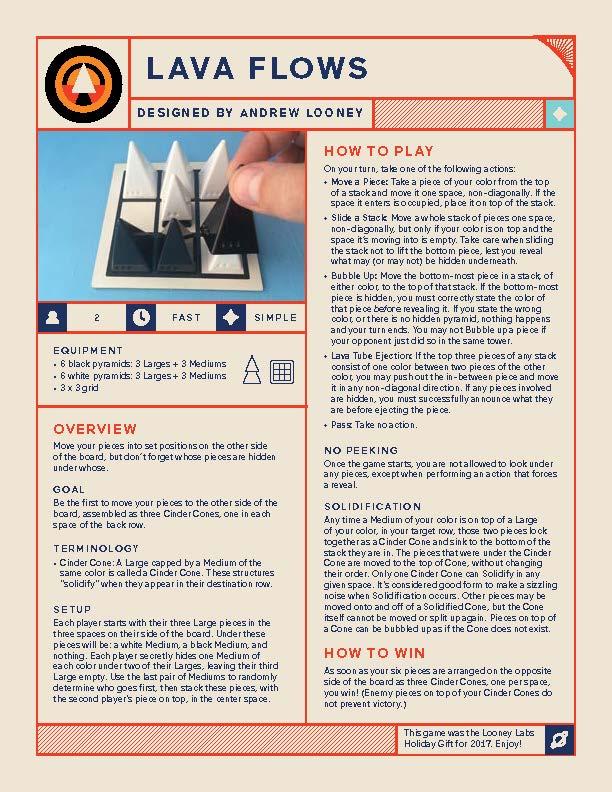 LAVA FLOWS

DESIGNED BY ANDREW LOONEY

2 FAST SIMPLE

EQUIPMENT
• 6 black pyramids: 3 Larges + 3 Mediums
• 6 white pyramids: 3 Larges + 3 Mediums
• 3 x 3 grid

OVERVIEW
Move your pieces into set positions on the other side of the board, but don't forget whose pieces are hidden under whose.

GOAL
Be the first to move your pieces to the other side of the board, assembled as three Cinder Cones, one in each space of the back row.

TERMINOLOGY
• Cinder Cone: A Large capped by a Medium of the same color is called a Cinder Cone. These structures "solidify" when they appear in their destination row.

SETUP
Each player starts with their three Large pieces in the three spaces on their side of the board. Under these pieces will be: a white Medium, a black Medium, and nothing. Each player secretly hides one Medium of each color under two of their Larges, leaving their third Large empty. Use the last pair of Mediums to randomly determine who goes first, then stack these pieces, with the second player's piece on top, in the center space.

HOW TO PLAY
On your turn, take one of the following actions:
• Move a Piece: Take a piece of your color from the top of a stack and move it one space, non-diagonally. If the space it enters is occupied, place it on top of the stack.
• Slide a Stack: Move a whole stack of pieces one space, non-diagonally, but only if your color is on top and the space it's moving into is empty. Take care when sliding the stack not to lift the bottom piece, lest you reveal what may (or may not) be hidden underneath.
• Bubble Up: Move the bottom-most piece in a stack, of either color, to the top of that stack. If the bottom-most piece is hidden, you must correctly state the color of that piece before revealing it. If you state the wrong color, or there is no hidden pyramid, nothing happens and your turn ends. You may not Bubble up a piece if your opponent just did so in the same tower.
• Lava Tube Ejection: If the top three pieces of any stack consist of one color between two pieces of the other color, you may push out the in-between piece and move it in any non-diagonal direction. If any pieces involved are hidden, you must successfully announce what they are before ejecting the piece.
• Pass: Take no action.

NO PEEKING
Once the game starts, you are not allowed to look under any pieces, except when performing an action that forces a reveal.

SOLIDIFICATION
Any time a Medium of your color is on top of a Large of your color, in your target row, those two pieces lock together as a Cinder Cone and sink to the bottom of the stack they are in. The pieces that were under the Cinder Cone are moved to the top of Cone, without changing their order. Only one Cinder Cone can Solidify in any given space. It's considered good form to make a sizzling noise when Solidification occurs. Other pieces may be moved onto and off of a Solidified Cone, but the Cone itself cannot be moved or split up again. Pieces on top of a Cone can be bubbled up as if the Cone does not exist.

HOW TO WIN
As soon as your six pieces are arranged on the opposite side of the board as three Cinder Cones, one per space, you win! (Enemy pieces on top of your Cinder Cones do not prevent victory.)

This game was the Looney Labs Holiday Gift for 2017. Enjoy!